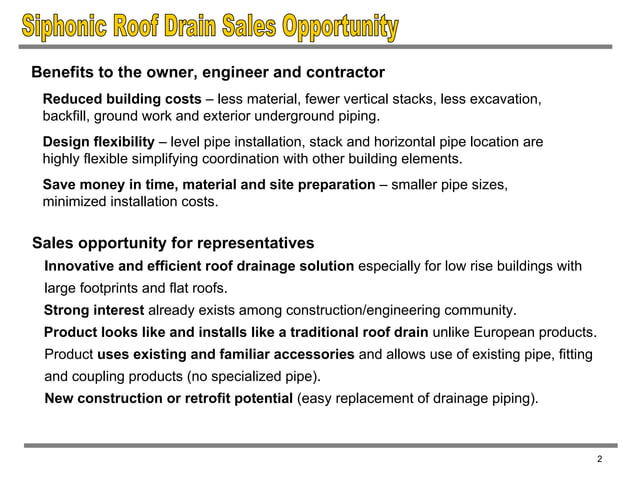 Siphonic Roof Drain Sales Opportunity

Benefits to the owner, engineer and contractor

Reduced building costs – less material, fewer vertical stacks, less excavation, backfill, ground work and exterior underground piping.

Design flexibility – level pipe installation, stack and horizontal pipe location are highly flexible simplifying coordination with other building elements.

Save money in time, material and site preparation – smaller pipe sizes, minimized installation costs.

Sales opportunity for representatives

Innovative and efficient roof drainage solution especially for low rise buildings with large footprints and flat roofs.

Strong interest already exists among construction/engineering community.

Product looks like and installs like a traditional roof drain unlike European products.

Product uses existing and familiar accessories and allows use of existing pipe, fitting and coupling products (no specialized pipe).

New construction or retrofit potential (easy replacement of drainage piping).

2